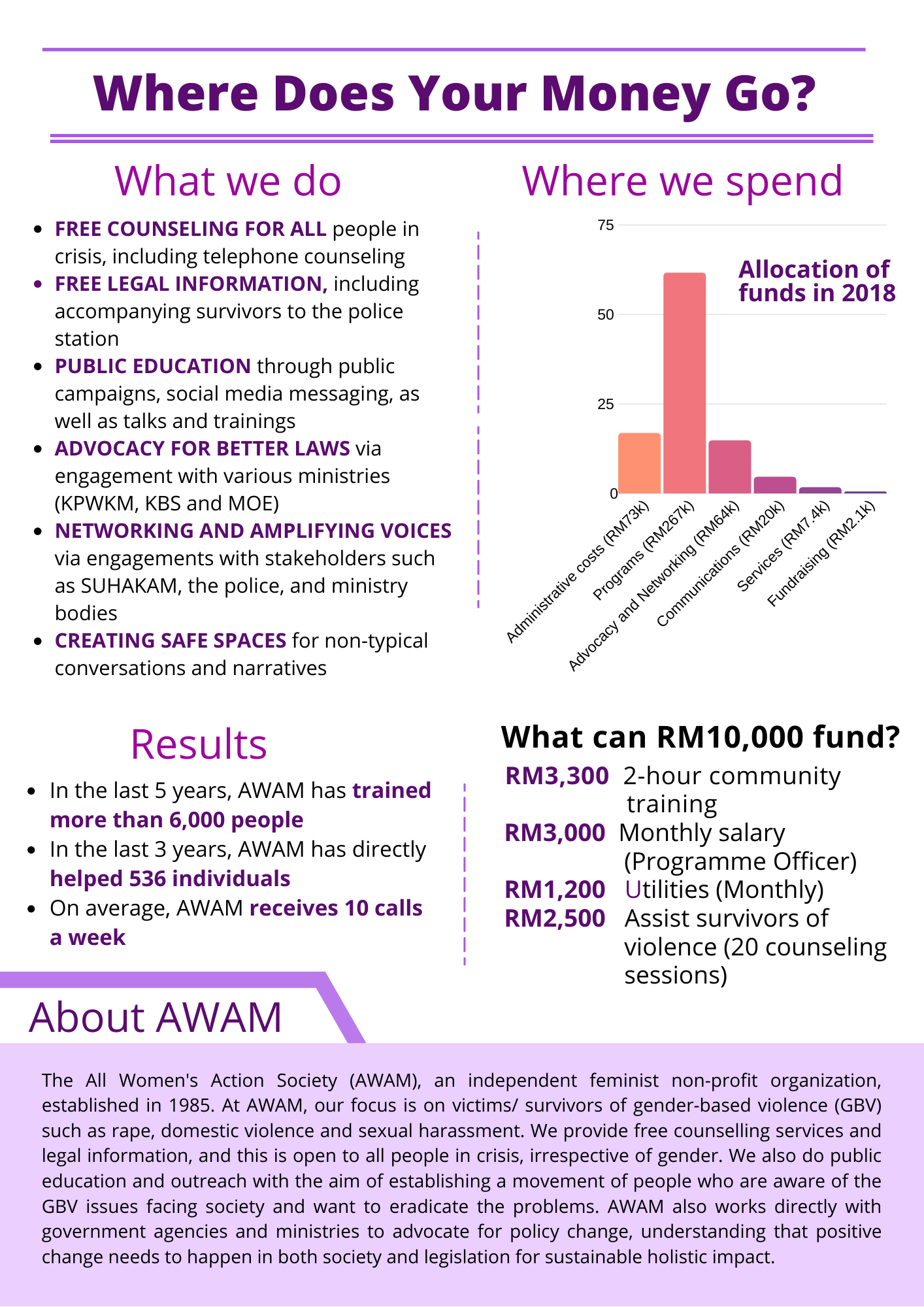 Where Does Your Money Go?

What we do

- FREE COUNSELING FOR ALL people in crisis, including telephone counseling
- FREE LEGAL INFORMATION, including accompanying survivors to the police station
- PUBLIC EDUCATION through public campaigns, social media messaging, as well as talks and trainings
- ADVOCACY FOR BETTER LAWS via engagement with various ministries (KPWKM, KBS and MOE)
- NETWORKING AND AMPLIFYING VOICES via engagements with stakeholders such as SUHAKAM, the police, and ministry bodies
- CREATING SAFE SPACES for non-typical conversations and narratives

Where we spend

Allocation of funds in 2018

75
50
25
0

Administrative costs (RM73k)
Programs (RM267k)
Advocacy and Networking (RM64k)
Communications (RM20k)
Services (RM7.4k)
Fundraising (RM2.1k)

Results

- In the last 5 years, AWAM has trained more than 6,000 people
- In the last 3 years, AWAM has directly helped 536 individuals
- On average, AWAM receives 10 calls a week

What can RM10,000 fund?

RM3,300 2-hour community training
RM3,000 Monthly salary (Programme Officer)
RM1,200 Utilities (Monthly)
RM2,500 Assist survivors of violence (20 counseling sessions)

About AWAM

The All Women's Action Society (AWAM), an independent feminist non-profit organization, established in 1985. At AWAM, our focus is on victims/ survivors of gender-based violence (GBV) such as rape, domestic violence and sexual harassment. We provide free counselling services and legal information, and this is open to all people in crisis, irrespective of gender. We also do public education and outreach with the aim of establishing a movement of people who are aware of the GBV issues facing society and want to eradicate the problems. AWAM also works directly with government agencies and ministries to advocate for policy change, understanding that positive change needs to happen in both society and legislation for sustainable holistic impact.